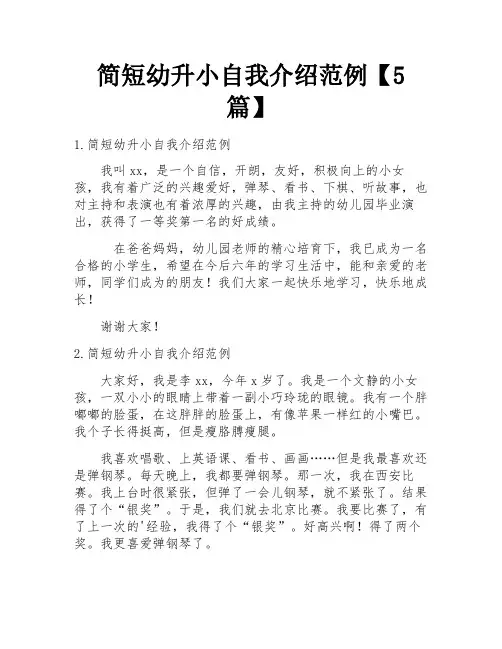 简短幼升小自我介绍范例【5篇】

1.简短幼升小自我介绍范例

我叫xx，是一个自信，开朗，友好，积极向上的小女孩，我有着广泛的兴趣爱好，弹琴、看书、下棋、听故事，也对主持和表演也有着浓厚的兴趣，由我主持的幼儿园毕业演出，获得了一等奖第一名的好成绩。

在爸爸妈妈，幼儿园老师的精心培育下，我已成为一名合格的小学生，希望在今后六年的学习生活中，能和亲爱的老师，同学们成为的朋友！我们大家一起快乐地学习，快乐地成长！

谢谢大家！

2.简短幼升小自我介绍范例

大家好，我是李xx，今年x岁了。我是一个文静的小女孩，一双小小的眼睛上带着一副小巧玲珑的眼镜。我有一个胖嘟嘟的脸蛋，在这胖胖的脸蛋上，有像苹果一样红的小嘴巴。我个子长得挺高，但是瘦胳膊瘦腿。

我喜欢唱歌、上英语课、看书、画画……但是我最喜欢还是弹钢琴。每天晚上，我都要弹钢琴。那一次，我在西安比赛。我上台时很紧张，但弹了一会儿钢琴，就不紧张了。结果得了个“银奖”。于是，我们就去北京比赛。我要比赛了，有了上一次的'经验，我得了个“银奖”。好高兴啊！得了两个奖。我更喜爱弹钢琴了。